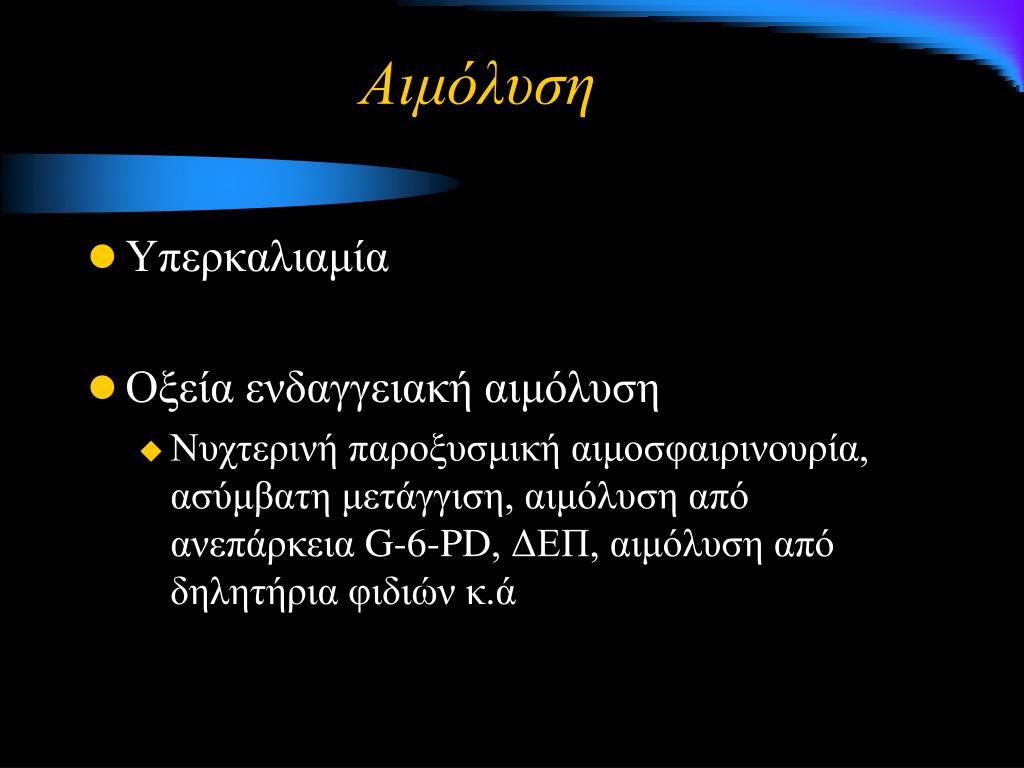 Αιμόλυση

Υπερκαλιαμία

Οξεία ενδαγγειακή αιμόλυση

Νυχτερινή παροξυσμική αιμοσφαιρινουρία, ασύμβατη μετάγγιση, αιμόλυση από ανεπάρκεια G-6-PD, ΔΕΠ, αιμόλυση από δηλητήρια φιδιών κ.ά